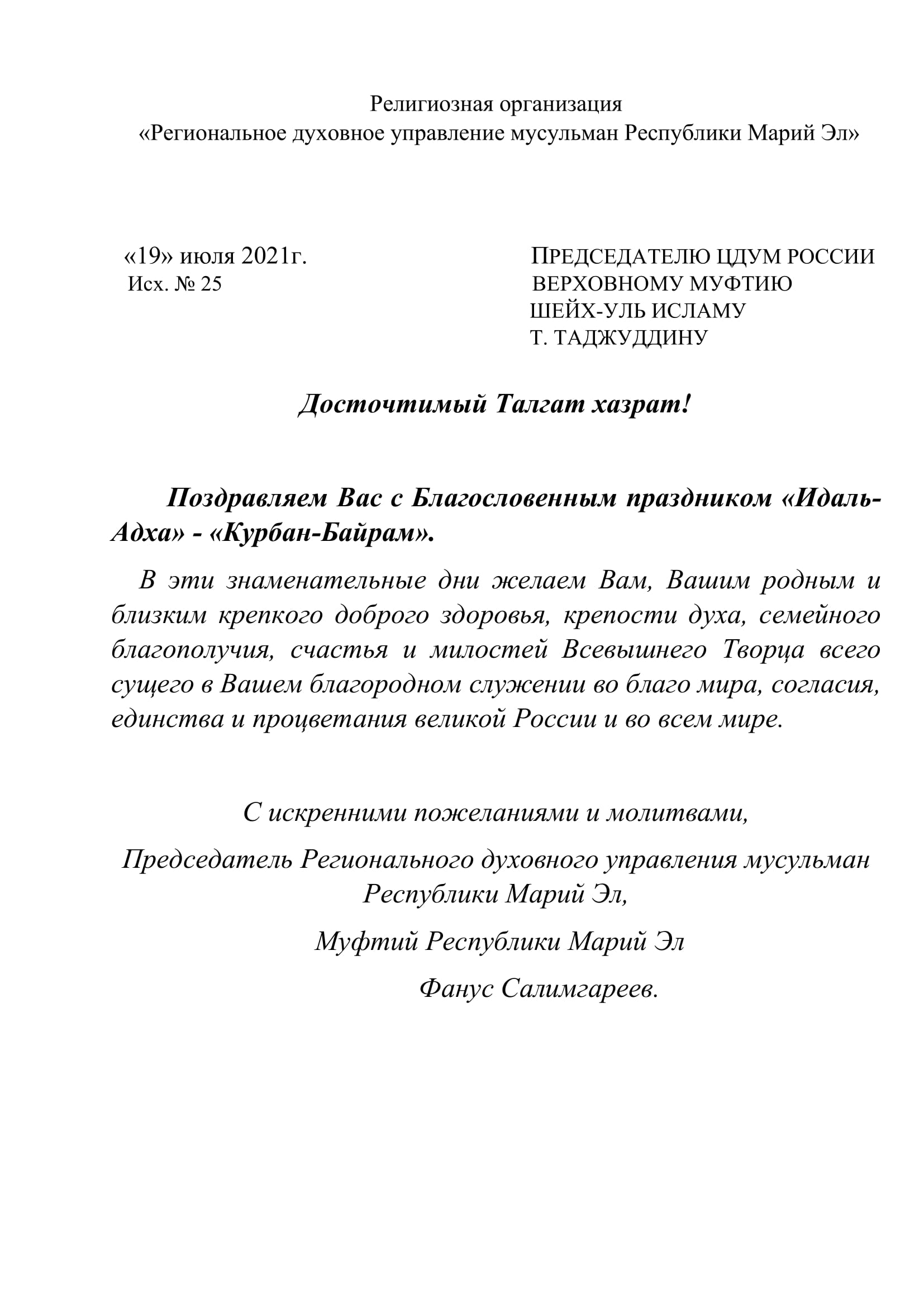 Религиозная организация
«Региональное духовное управление мусульман Республики Марий Эл»

«19» июля 2021г.
Исх. № 25

ПРЕДСЕДАТЕЛЮ ЦДУМ РОССИИ
ВЕРХОВНОМУ МУФТИЮ
ШЕЙХ-УЛЬ ИСЛАМУ
Т. ТАДЖУДДИНУ

Досточтимый Талгат хазрат!

Поздравляем Вас с Благословенным праздником «Идаль-Адха» - «Курбан-Байрам».

В эти знаменательные дни желаем Вам, Вашим родным и близким крепкого доброго здоровья, крепости духа, семейного благополучия, счастья и милостей Всевышнего Творца всего сущего в Вашем благородном служении во благо мира, согласия, единства и процветания великой России и во всем мире.

С искренними пожеланиями и молитвами,

Председатель Регионального духовного управления мусульман Республики Марий Эл,

Муфтий Республики Марий Эл

Фанус Салимгареев.